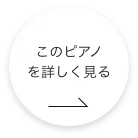 このピアノ
を詳しく見る